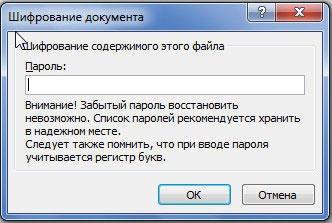 Шифрование документа

?

X

Шифрование содержимого этого файла

Пароль:

Внимание! Забытый пароль восстановить невозможно. Список паролей рекомендуется хранить в надежном месте.
Следует также помнить, что при вводе пароля учитывается регистр букв.

ОК

Отмена